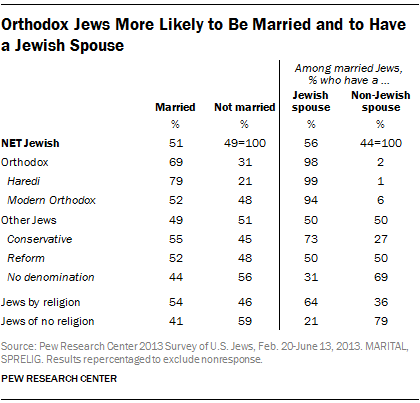 Orthodox Jews More Likely to Be Married and to Have a Jewish Spouse

Among married Jews, % who have a ...

| | Married | Not married | Jewish spouse | Non-Jewish spouse |
|---|---|---|---|---|
| | % | % | % | % |
| NET Jewish | 51 | 49=100 | 56 | 44=100 |
| Orthodox | 69 | 31 | 98 | 2 |
| Haredi | 79 | 21 | 99 | 1 |
| Modern Orthodox | 52 | 48 | 94 | 6 |
| Other Jews | 49 | 51 | 50 | 50 |
| Conservative | 55 | 45 | 73 | 27 |
| Reform | 52 | 48 | 50 | 50 |
| No denomination | 44 | 56 | 31 | 69 |
| Jews by religion | 54 | 46 | 64 | 36 |
| Jews of no religion | 41 | 59 | 21 | 79 |

Source: Pew Research Center 2013 Survey of U.S. Jews, Feb. 20-June 13, 2013. MARITAL, SPRELIG. Results repercentaged to exclude nonresponse.

PEW RESEARCH CENTER